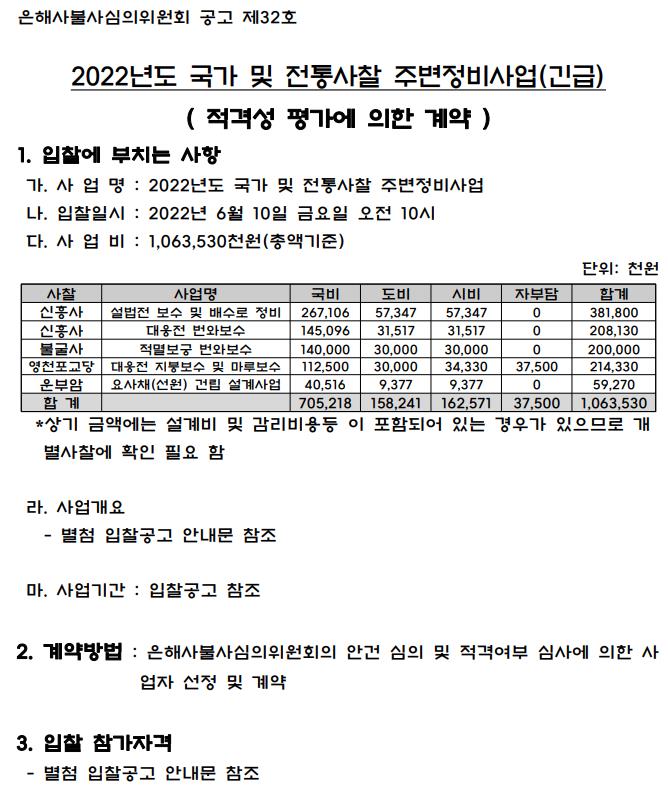 은해사불사심의위원회 공고 제32호

2022년도 국가 및 전통사찰 주변정비사업(긴급)

( 적격성 평가에 의한 계약 )

1. 입찰에 부치는 사항

가. 사 업 명 : 2022년도 국가 및 전통사찰 주변정비사업

나. 입찰일시 : 2022년 6월 10일 금요일 오전 10시

다. 사 업 비 : 1,063,530천원(총액기준)

단위: 천원

| 사찰 | 사업명 | 국비 | 도비 | 시비 | 자부담 | 합계 |
|---|---|---|---|---|---|---|
| 신흥사 | 설법전 보수 및 배수로 정비 | 267,106 | 57,347 | 57,347 | 0 | 381,800 |
| 신흥사 | 대웅전 번와보수 | 145,096 | 31,517 | 31,517 | 0 | 208,130 |
| 불굴사 | 적멸보궁 번와보수 | 140,000 | 30,000 | 30,000 | 0 | 200,000 |
| 영천포교당 | 대웅전 지붕보수 및 마루보수 | 112,500 | 30,000 | 34,330 | 37,500 | 214,330 |
| 운부암 | 요사채(선원) 건립 설계사업 | 40,516 | 9,377 | 9,377 | 0 | 59,270 |
| 합 계 | | 705,218 | 158,241 | 162,571 | 37,500 | 1,063,530 |

*상기 금액에는 설계비 및 감리비용등 이 포함되어 있는 경우가 있으므로 개별사찰에 확인 필요 함

라. 사업개요

- 별첨 입찰공고 안내문 참조

마. 사업기간 : 입찰공고 참조

2. 계약방법 : 은해사불사심의위원회의 안건 심의 및 적격여부 심사에 의한 사업자 선정 및 계약

3. 입찰 참가자격

- 별첨 입찰공고 안내문 참조